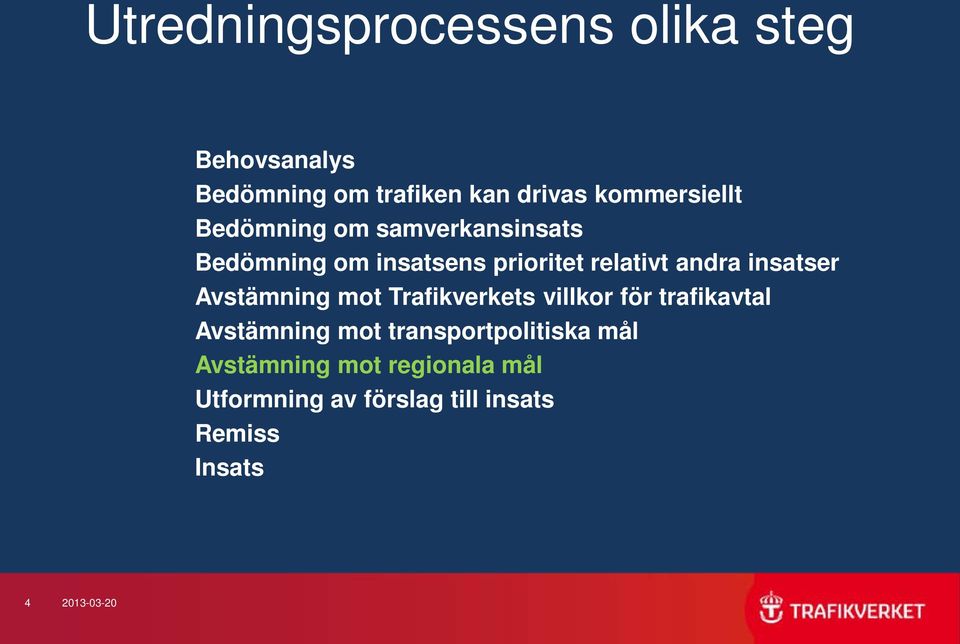 Utredningsprocessens olika steg

Behovsanalys
Bedömning om trafiken kan drivas kommersiellt
Bedömning om samverkansinsats
Bedömning om insatsens prioritet relativt andra insatser
Avstämning mot Trafikverkets villkor för trafikavtal
Avstämning mot transportpolitiska mål
Avstämning mot regionala mål
Utformning av förslag till insats
Remiss
Insats

4 2013-03-20

TRAFIKVERKET